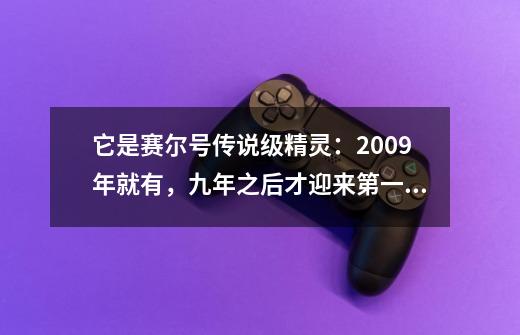 它是赛尔号传说级精灵：2009年就有，九年之后才迎来第一...